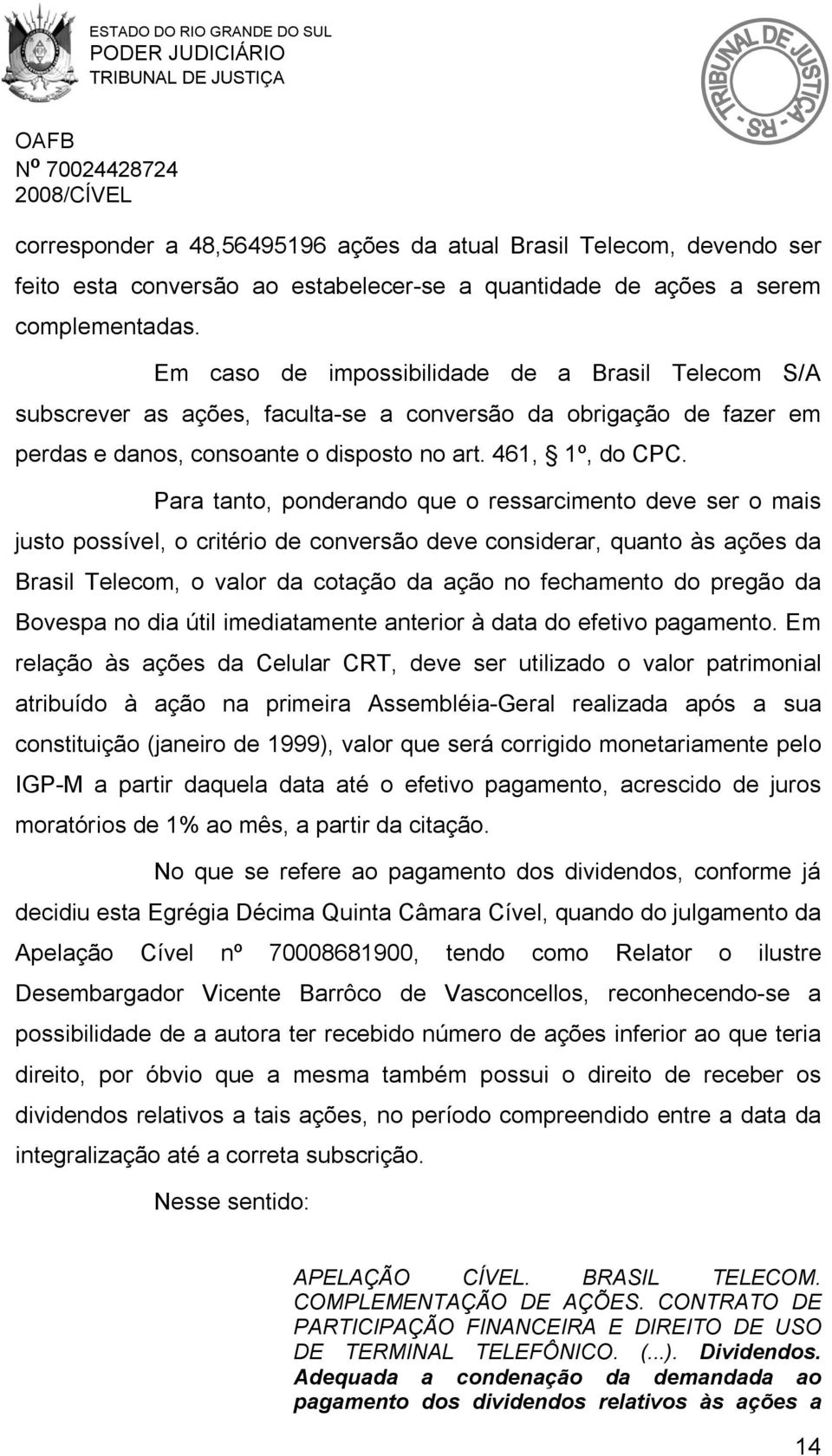 ESTADO DO RIO GRANDE DO SUL
PODER JUDICIÁRIO
TRIBUNAL DE JUSTIÇA

TRIBUNAL DE JUSTIÇA - RS -

OAFB
Nº 70024428724
2008/CÍVEL

corresponder a 48,56495196 ações da atual Brasil Telecom, devendo ser feito esta conversão ao estabelecer-se a quantidade de ações a serem complementadas.

Em caso de impossibilidade de a Brasil Telecom S/A subscrever as ações, faculta-se a conversão da obrigação de fazer em perdas e danos, consoante o disposto no art. 461, § 1º, do CPC.

Para tanto, ponderando que o ressarcimento deve ser o mais justo possível, o critério de conversão deve considerar, quanto às ações da Brasil Telecom, o valor da cotação da ação no fechamento do pregão da Bovespa no dia útil imediatamente anterior à data do efetivo pagamento. Em relação às ações da Celular CRT, deve ser utilizado o valor patrimonial atribuído à ação na primeira Assembléia-Geral realizada após a sua constituição (janeiro de 1999), valor que será corrigido monetariamente pelo IGP-M a partir daquela data até o efetivo pagamento, acrescido de juros moratórios de 1% ao mês, a partir da citação.

No que se refere ao pagamento dos dividendos, conforme já decidiu esta Egrégia Décima Quinta Câmara Cível, quando do julgamento da Apelação Cível nº 70008681900, tendo como Relator o ilustre Desembargador Vicente Barrôco de Vasconcellos, reconhecendo-se a possibilidade de a autora ter recebido número de ações inferior ao que teria direito, por óbvio que a mesma também possui o direito de receber os dividendos relativos a tais ações, no período compreendido entre a data da integralização até a correta subscrição.

Nesse sentido:

APELAÇÃO CÍVEL. BRASIL TELECOM. COMPLEMENTAÇÃO DE AÇÕES. CONTRATO DE PARTICIPAÇÃO FINANCEIRA E DIREITO DE USO DE TERMINAL TELEFÔNICO. (...). Dividendos. Adequada a condenação da demandada ao pagamento dos dividendos relativos às ações a

14